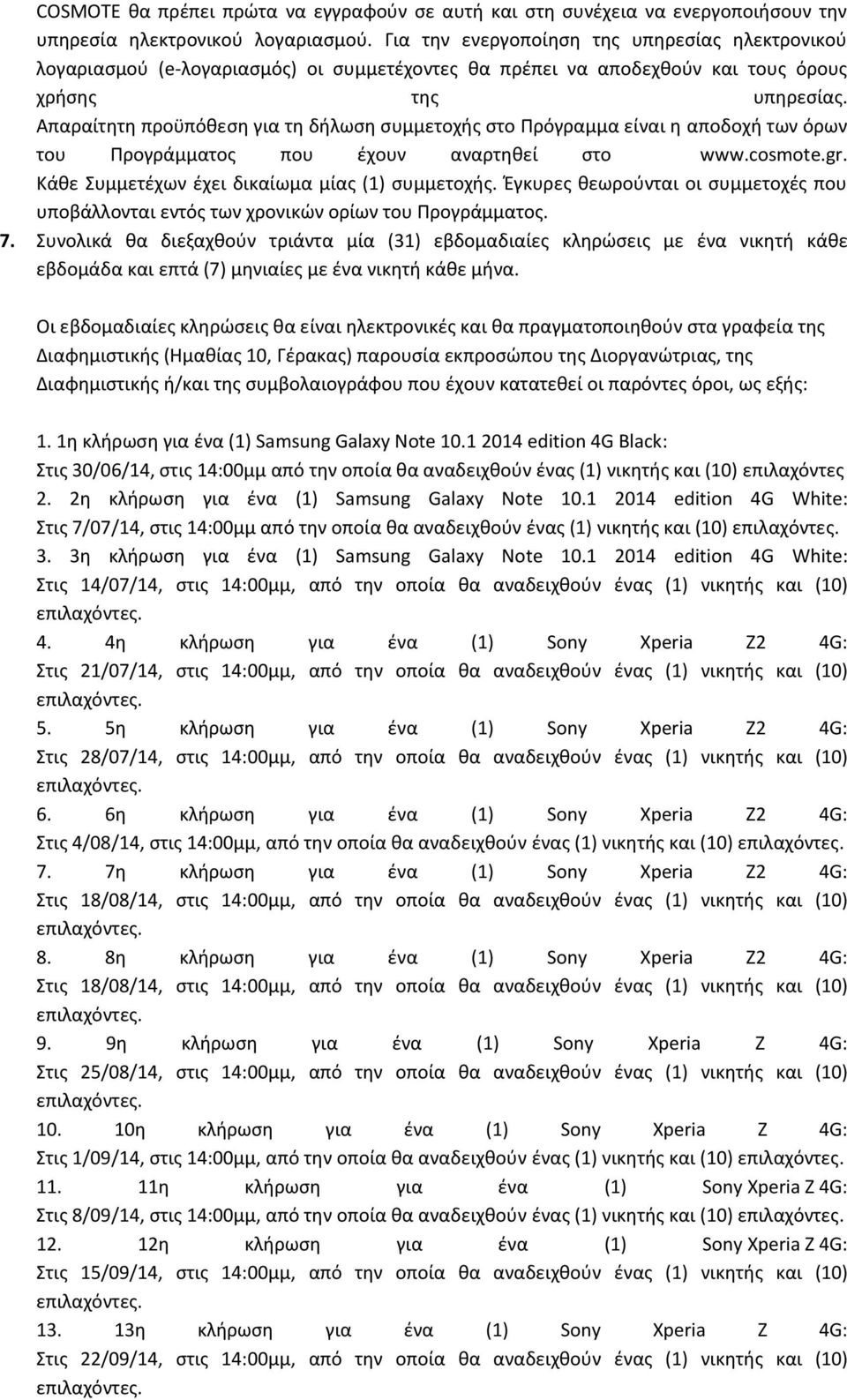 COSMOTE θα πρέπει πρώτα να εγγραφούν σε αυτή και στη συνέχεια να ενεργοποιήσουν την υπηρεσία ηλεκτρονικού λογαριασμού. Για την ενεργοποίηση της υπηρεσίας ηλεκτρονικού λογαριασμού (e-λογαριασμός) οι συμμετέχοντες θα πρέπει να αποδεχθούν και τους όρους χρήσης της υπηρεσίας. Απαραίτητη προϋπόθεση για τη δήλωση συμμετοχής στο Πρόγραμμα είναι η αποδοχή των όρων του Προγράμματος που έχουν αναρτηθεί στο www.cosmote.gr. Κάθε Συμμετέχων έχει δικαίωμα μίας (1) συμμετοχής. Έγκυρες θεωρούνται οι συμμετοχές που υποβάλλονται εντός των χρονικών ορίων του Προγράμματος.

7. Συνολικά θα διεξαχθούν τριάντα μία (31) εβδομαδιαίες κληρώσεις με ένα νικητή κάθε εβδομάδα και επτά (7) μηνιαίες με ένα νικητή κάθε μήνα.

Οι εβδομαδιαίες κληρώσεις θα είναι ηλεκτρονικές και θα πραγματοποιηθούν στα γραφεία της Διαφημιστικής (Ημαθίας 10, Γέρακας) παρουσία εκπροσώπου της Διοργανώτριας, της Διαφημιστικής ή/και της συμβολαιογράφου που έχουν κατατεθεί οι παρόντες όροι, ως εξής:

1. 1η κλήρωση για ένα (1) Samsung Galaxy Note 10.1 2014 edition 4G Black: Στις 30/06/14, στις 14:00μμ από την οποία θα αναδειχθούν ένας (1) νικητής και (10) επιλαχόντες
2. 2η κλήρωση για ένα (1) Samsung Galaxy Note 10.1 2014 edition 4G White: Στις 7/07/14, στις 14:00μμ από την οποία θα αναδειχθούν ένας (1) νικητής και (10) επιλαχόντες.
3. 3η κλήρωση για ένα (1) Samsung Galaxy Note 10.1 2014 edition 4G White: Στις 14/07/14, στις 14:00μμ, από την οποία θα αναδειχθούν ένας (1) νικητής και (10) επιλαχόντες.
4. 4η κλήρωση για ένα (1) Sony Xperia Z2 4G: Στις 21/07/14, στις 14:00μμ, από την οποία θα αναδειχθούν ένας (1) νικητής και (10) επιλαχόντες.
5. 5η κλήρωση για ένα (1) Sony Xperia Z2 4G: Στις 28/07/14, στις 14:00μμ, από την οποία θα αναδειχθούν ένας (1) νικητής και (10) επιλαχόντες.
6. 6η κλήρωση για ένα (1) Sony Xperia Z2 4G: Στις 4/08/14, στις 14:00μμ, από την οποία θα αναδειχθούν ένας (1) νικητής και (10) επιλαχόντες.
7. 7η κλήρωση για ένα (1) Sony Xperia Z2 4G: Στις 18/08/14, στις 14:00μμ, από την οποία θα αναδειχθούν ένας (1) νικητής και (10) επιλαχόντες.
8. 8η κλήρωση για ένα (1) Sony Xperia Z2 4G: Στις 18/08/14, στις 14:00μμ, από την οποία θα αναδειχθούν ένας (1) νικητής και (10) επιλαχόντες.
9. 9η κλήρωση για ένα (1) Sony Xperia Z 4G: Στις 25/08/14, στις 14:00μμ, από την οποία θα αναδειχθούν ένας (1) νικητής και (10) επιλαχόντες.
10. 10η κλήρωση για ένα (1) Sony Xperia Z 4G: Στις 1/09/14, στις 14:00μμ, από την οποία θα αναδειχθούν ένας (1) νικητής και (10) επιλαχόντες.
11. 11η κλήρωση για ένα (1) Sony Xperia Z 4G: Στις 8/09/14, στις 14:00μμ, από την οποία θα αναδειχθούν ένας (1) νικητής και (10) επιλαχόντες.
12. 12η κλήρωση για ένα (1) Sony Xperia Z 4G: Στις 15/09/14, στις 14:00μμ, από την οποία θα αναδειχθούν ένας (1) νικητής και (10) επιλαχόντες.
13. 13η κλήρωση για ένα (1) Sony Xperia Z 4G: Στις 22/09/14, στις 14:00μμ, από την οποία θα αναδειχθούν ένας (1) νικητής και (10) επιλαχόντες.